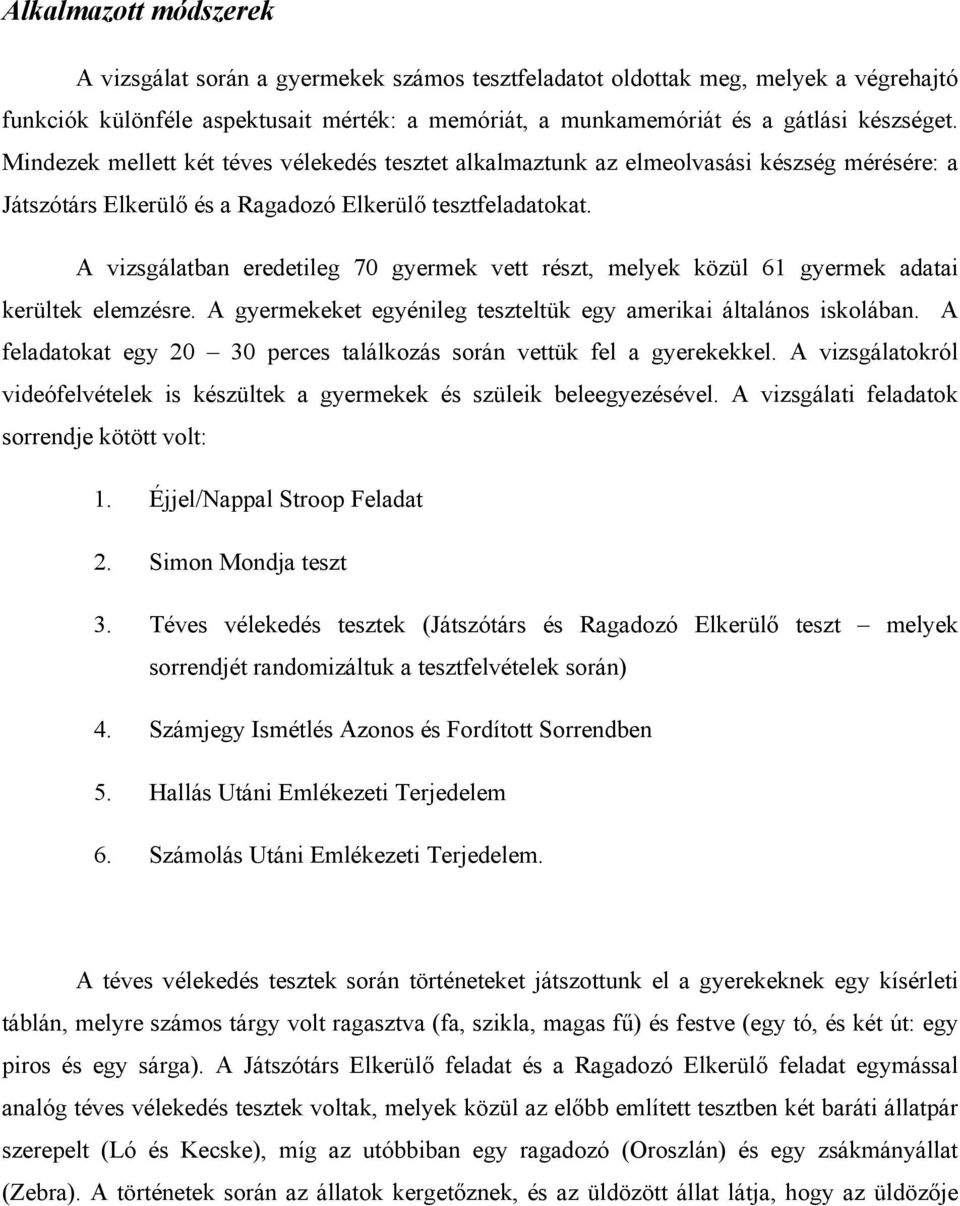 Alkalmazott módszerek

A vizsgálat során a gyermekek számos tesztfeladatot oldottak meg, melyek a végrehajtó funkciók különféle aspektusait mérték: a memóriát, a munkamemóriát és a gátlási készséget. Mindezek mellett két téves vélekedés tesztet alkalmaztunk az elmeolvasási készség mérésére: a Játszótárs Elkerülő és a Ragadozó Elkerülő tesztfeladatokat.

A vizsgálatban eredetileg 70 gyermek vett részt, melyek közül 61 gyermek adatai kerültek elemzésre. A gyermekeket egyénileg teszteltük egy amerikai általános iskolában. A feladatokat egy 20 – 30 perces találkozás során vettük fel a gyerekekkel. A vizsgálatokról videófelvételek is készültek a gyermekek és szüleik beleegyezésével. A vizsgálati feladatok sorrendje kötött volt:

1. Éjjel/Nappal Stroop Feladat

2. Simon Mondja teszt

3. Téves vélekedés tesztek (Játszótárs és Ragadozó Elkerülő teszt – melyek sorrendjét randomizáltuk a tesztfelvételek során)

4. Számjegy Ismétlés Azonos és Fordított Sorrendben

5. Hallás Utáni Emlékezeti Terjedelem

6. Számolás Utáni Emlékezeti Terjedelem.

A téves vélekedés tesztek során történeteket játszottunk el a gyerekeknek egy kísérleti táblán, melyre számos tárgy volt ragasztva (fa, szikla, magas fű) és festve (egy tó, és két út: egy piros és egy sárga). A Játszótárs Elkerülő feladat és a Ragadozó Elkerülő feladat egymással analóg téves vélekedés tesztek voltak, melyek közül az előbb említett tesztben két baráti állatpár szerepelt (Ló és Kecske), míg az utóbbiban egy ragadozó (Oroszlán) és egy zsákmányállat (Zebra). A történetek során az állatok kergetőznek, és az üldözött állat látja, hogy az üldözője